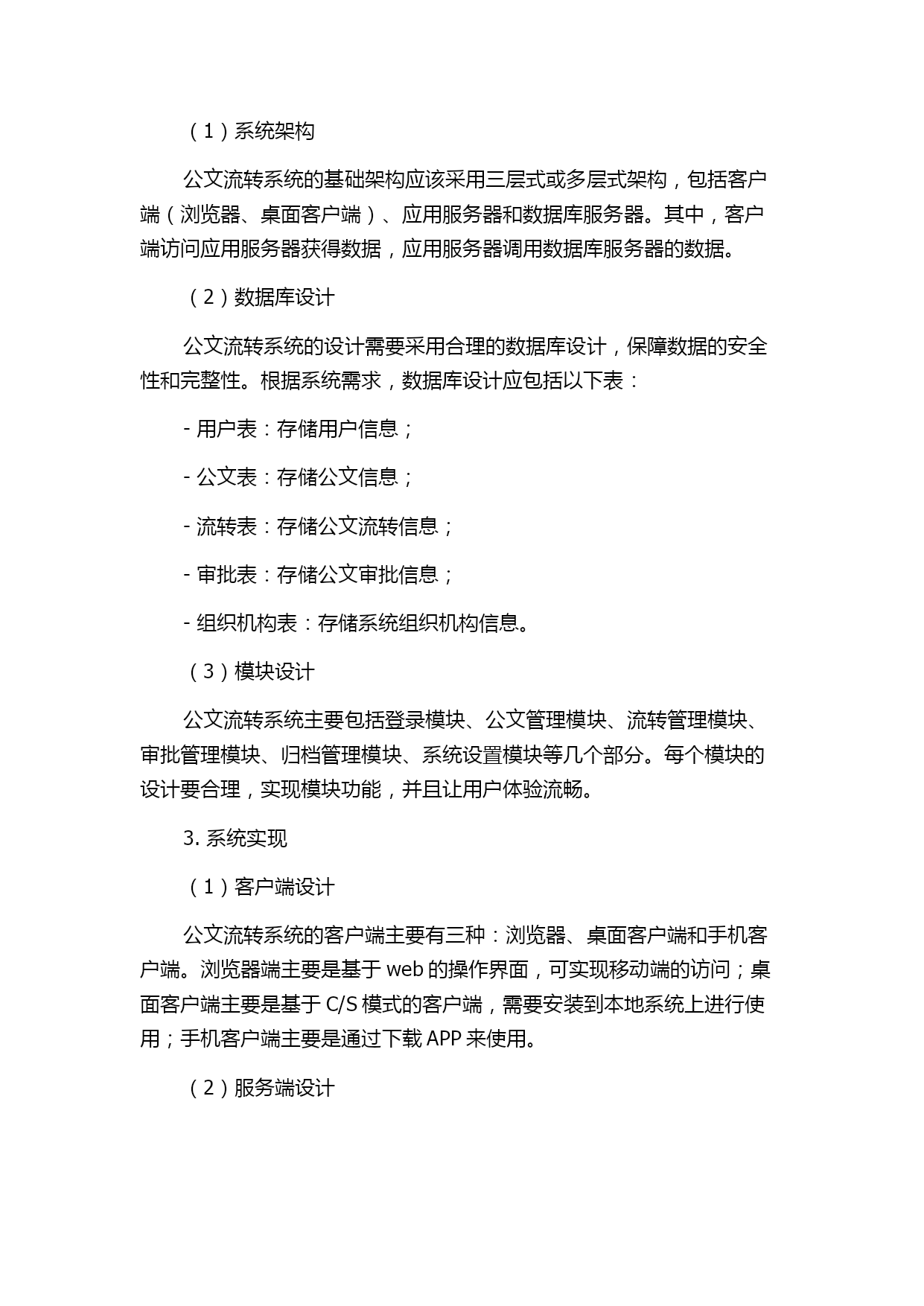 （1）系统架构

公文流转系统的基础架构应该采用三层式或多层式架构，包括客户端（浏览器、桌面客户端）、应用服务器和数据库服务器。其中，客户端访问应用服务器获得数据，应用服务器调用数据库服务器的数据。

（2）数据库设计

公文流转系统的设计需要采用合理的数据库设计，保障数据的安全性和完整性。根据系统需求，数据库设计应包括以下表：

- 用户表：存储用户信息；

- 公文表：存储公文信息；

- 流转表：存储公文流转信息；

- 审批表：存储公文审批信息；

- 组织机构表：存储系统组织机构信息。

（3）模块设计

公文流转系统主要包括登录模块、公文管理模块、流转管理模块、审批管理模块、归档管理模块、系统设置模块等几个部分。每个模块的设计要合理，实现模块功能，并且让用户体验流畅。

3. 系统实现

（1）客户端设计

公文流转系统的客户端主要有三种：浏览器、桌面客户端和手机客户端。浏览器端主要是基于 web 的操作界面，可实现移动端的访问；桌面客户端主要是基于 C/S 模式的客户端，需要安装到本地系统上进行使用；手机客户端主要是通过下载 APP 来使用。

（2）服务端设计